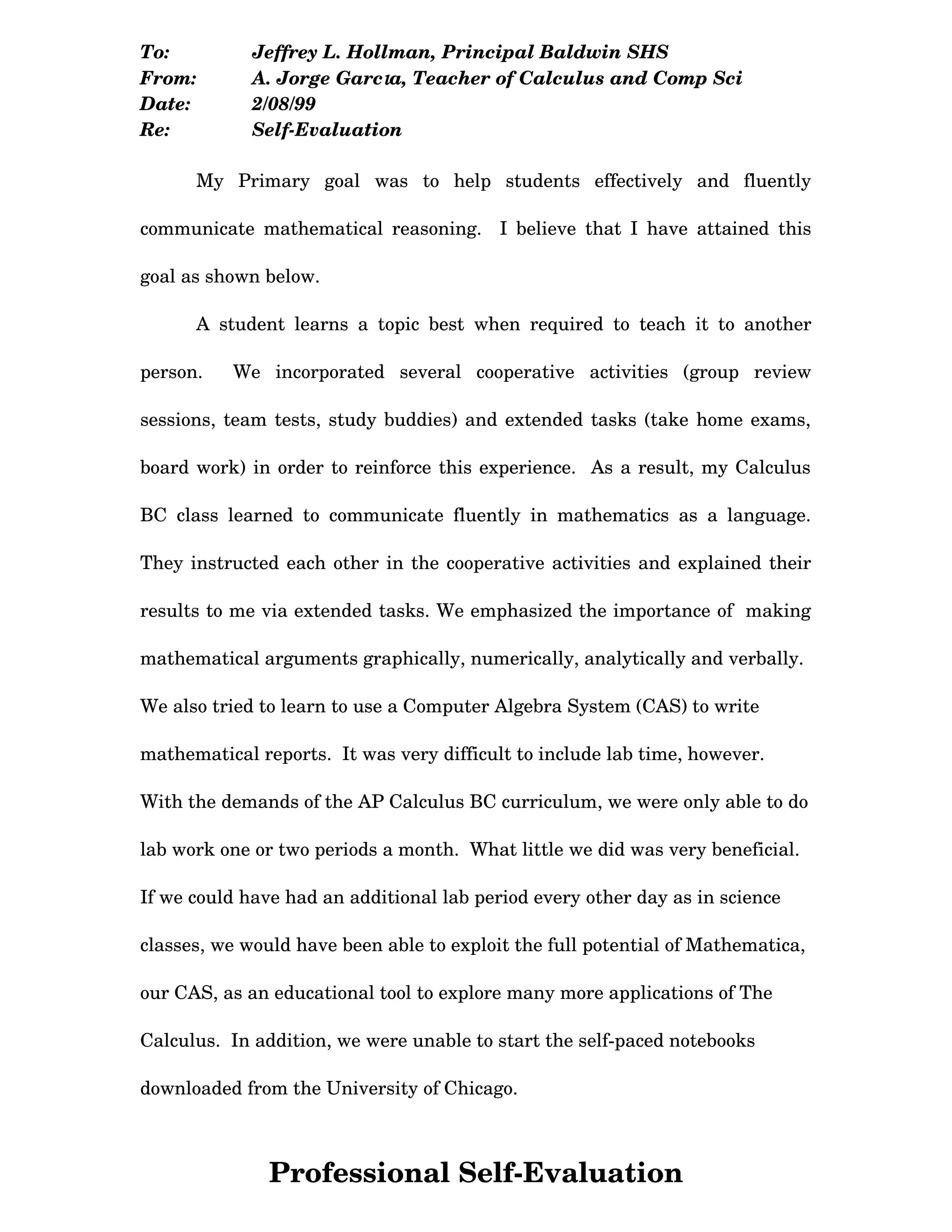 To: Jeffrey L. Hollman, Principal Baldwin SHS
From: A. Jorge Garcıa, Teacher of Calculus and Comp Sci
Date: 2/08/99
Re: Self-Evaluation

My Primary goal was to help students effectively and fluently communicate mathematical reasoning. I believe that I have attained this goal as shown below.

A student learns a topic best when required to teach it to another person. We incorporated several cooperative activities (group review sessions, team tests, study buddies) and extended tasks (take home exams, board work) in order to reinforce this experience. As a result, my Calculus BC class learned to communicate fluently in mathematics as a language. They instructed each other in the cooperative activities and explained their results to me via extended tasks. We emphasized the importance of making mathematical arguments graphically, numerically, analytically and verbally. We also tried to learn to use a Computer Algebra System (CAS) to write mathematical reports. It was very difficult to include lab time, however. With the demands of the AP Calculus BC curriculum, we were only able to do lab work one or two periods a month. What little we did was very beneficial. If we could have had an additional lab period every other day as in science classes, we would have been able to exploit the full potential of Mathematica, our CAS, as an educational tool to explore many more applications of The Calculus. In addition, we were unable to start the self-paced notebooks downloaded from the University of Chicago.

Professional Self-Evaluation